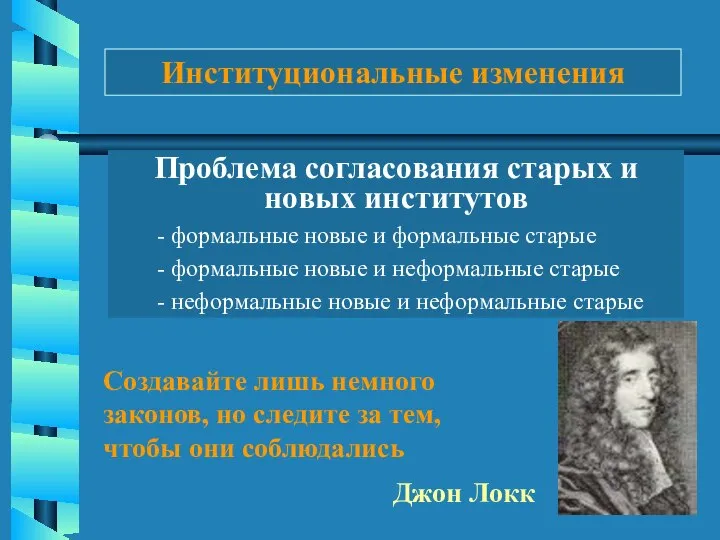 Институциональные изменения

Проблема согласования старых и новых институтов

- формальные новые и формальные старые

- формальные новые и неформальные старые

- неформальные новые и неформальные старые

Создавайте лишь немного законов, но следите за тем, чтобы они соблюдались

Джон Локк